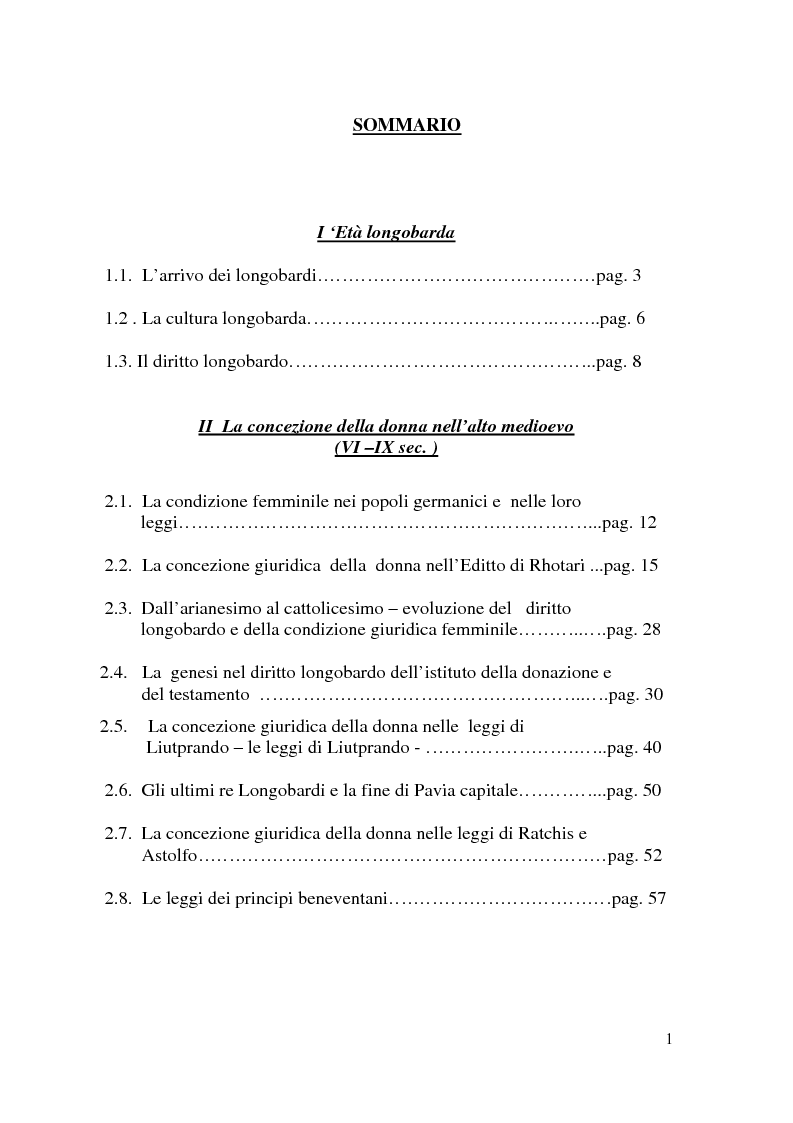 SOMMARIO

I 'Età longobarda

1.1. L'arrivo dei longobardi pag. 3

1.2 . La cultura longobarda pag. 6

1.3. Il diritto longobardo pag. 8

II La concezione della donna nell'alto medioevo
(VI –IX sec. )

2.1. La condizione femminile nei popoli germanici e nelle loro leggi pag. 12

2.2. La concezione giuridica della donna nell'Editto di Rhotari pag. 15

2.3. Dall'arianesimo al cattolicesimo – evoluzione del diritto longobardo e della condizione giuridica femminile pag. 28

2.4. La genesi nel diritto longobardo dell'istituto della donazione e del testamento pag. 30

2.5. La concezione giuridica della donna nelle leggi di Liutprando – le leggi di Liutprando - pag. 40

2.6. Gli ultimi re Longobardi e la fine di Pavia capitale pag. 50

2.7. La concezione giuridica della donna nelle leggi di Ratchis e Astolfo pag. 52

2.8. Le leggi dei principi beneventani pag. 57

1